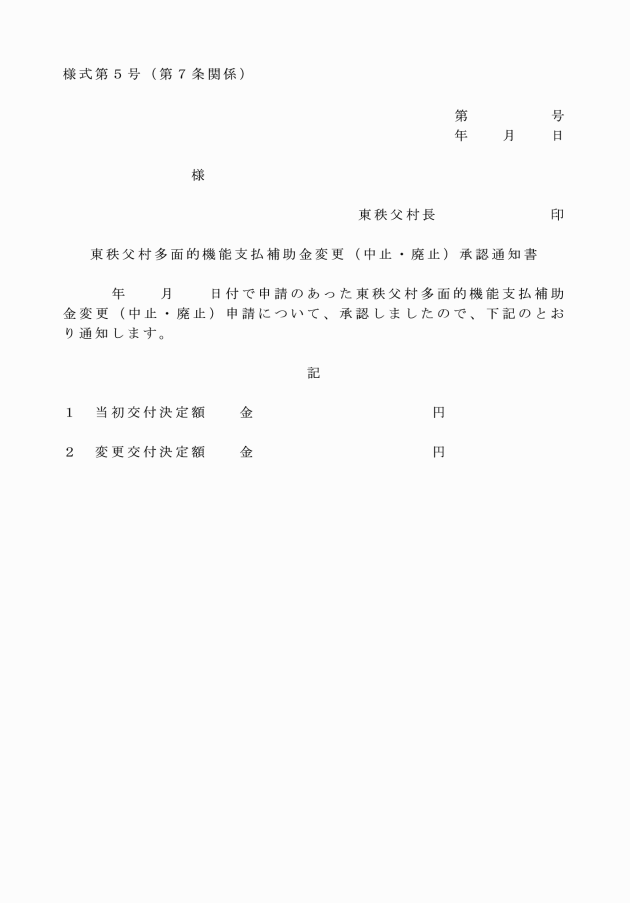 様式第５号（第７条関係）

第　　　号
年　　月　　日

様

東秩父村長　　　　　　印

東秩父村多面的機能支払補助金変更（中止・廃止）承認通知書

年　　月　　日付で申請のあった東秩父村多面的機能支払補助金変更（中止・廃止）申請について、承認しましたので、下記のとおり通知します。

記

１　当初交付決定額　　金　　　　　　　　　　円

２　変更交付決定額　　金　　　　　　　　　　円